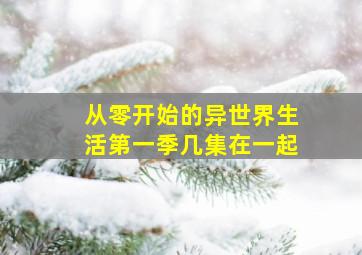 从零开始的异世界生活第一季几集在一起